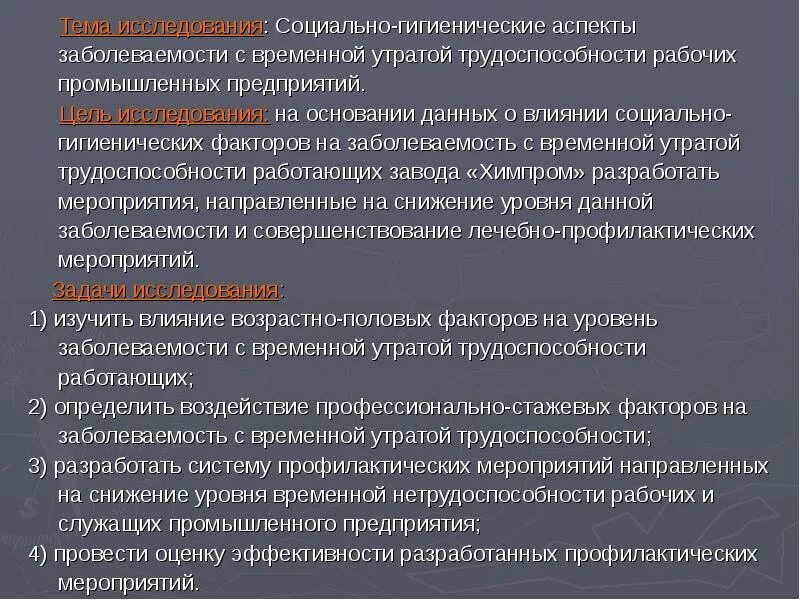 Тема исследования: Социально-гигиенические аспекты заболеваемости с временной утратой трудоспособности рабочих промышленных предприятий.

Цель исследования: на основании данных о влиянии социально-гигиенических факторов на заболеваемость с временной утратой трудоспособности работающих завода «Химпром» разработать мероприятия, направленные на снижение уровня данной заболеваемости и совершенствование лечебно-профилактических мероприятий.

Задачи исследования:
1) изучить влияние возрастно-половых факторов на уровень заболеваемости с временной утратой трудоспособности работающих;
2) определить воздействие профессионально-стажевых факторов на заболеваемость с временной утратой трудоспособности;
3) разработать систему профилактических мероприятий направленных на снижение уровня временной нетрудоспособности рабочих и служащих промышленного предприятия;
4) провести оценку эффективности разработанных профилактических мероприятий.